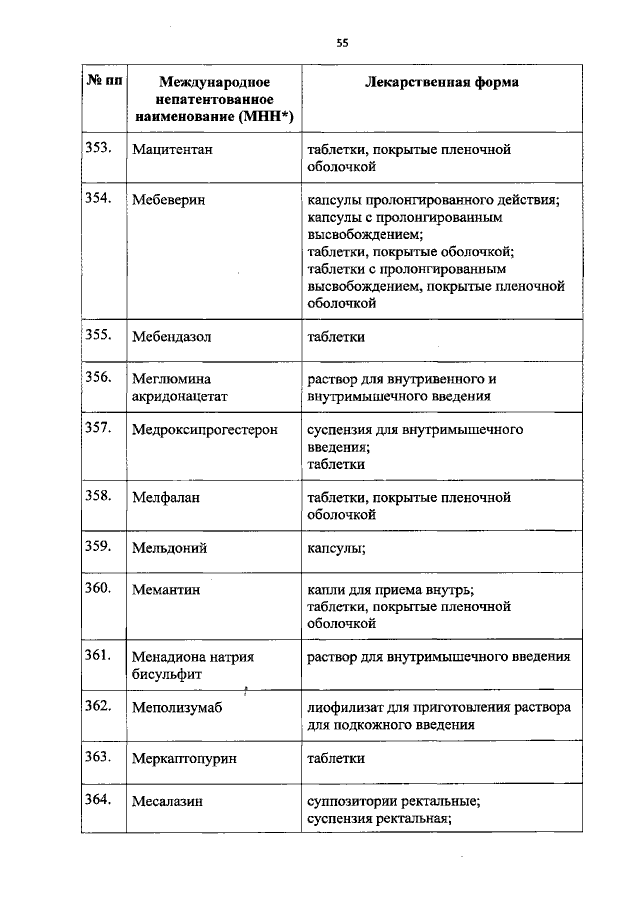 55

| № пп | Международное непатентованное наименование (МНН*) | Лекарственная форма |
|---|---|---|
| 353. | Мацитентан | таблетки, покрытые пленочной оболочкой |
| 354. | Мебеверин | капсулы пролонгированного действия; капсулы с пролонгированным высвобождением; таблетки, покрытые оболочкой; таблетки с пролонгированным высвобождением, покрытые пленочной оболочкой |
| 355. | Мебендазол | таблетки |
| 356. | Меглюмина акридонацетат | раствор для внутривенного и внутримышечного введения |
| 357. | Медроксипрогестерон | суспензия для внутримышечного введения; таблетки |
| 358. | Мелфалан | таблетки, покрытые пленочной оболочкой |
| 359. | Мельдоний | капсулы; |
| 360. | Мемантин | капли для приема внутрь; таблетки, покрытые пленочной оболочкой |
| 361. | Менадиона натрия бисульфит | раствор для внутримышечного введения |
| 362. | Меполизумаб | лиофилизат для приготовления раствора для подкожного введения |
| 363. | Меркаптопурин | таблетки |
| 364. | Месалазин | суппозитории ректальные; суспензия ректальная; |